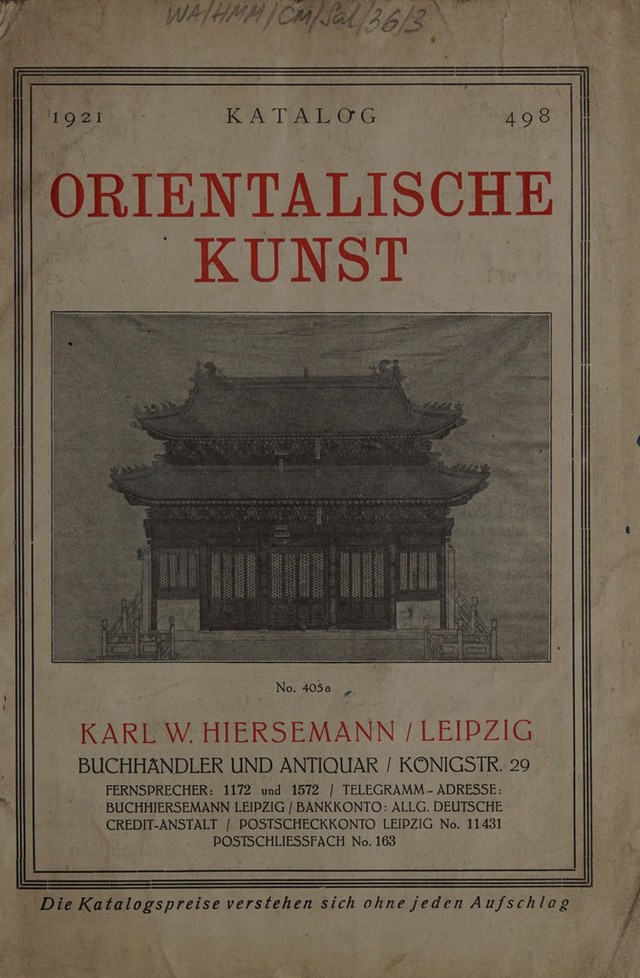 WA/HMM/CM/Sal/36/3

1921 KATALOG 498

ORIENTALISCHE KUNST

No. 405a

KARL W. HIERSEMANN / LEIPZIG

BUCHHÄNDLER UND ANTIQUAR / KÖNIGSTR. 29

FERNSPRECHER: 1172 und 1572 / TELEGRAMM-ADRESSE: BUCHHIERSEMANN LEIPZIG / BANKKONTO: ALLG. DEUTSCHE CREDIT-ANSTALT / POSTSCHECKKONTO LEIPZIG No. 11431 POSTSCHLIESSFACH No. 163

Die Katalogspreise verstehen sich ohne jeden Aufschlag